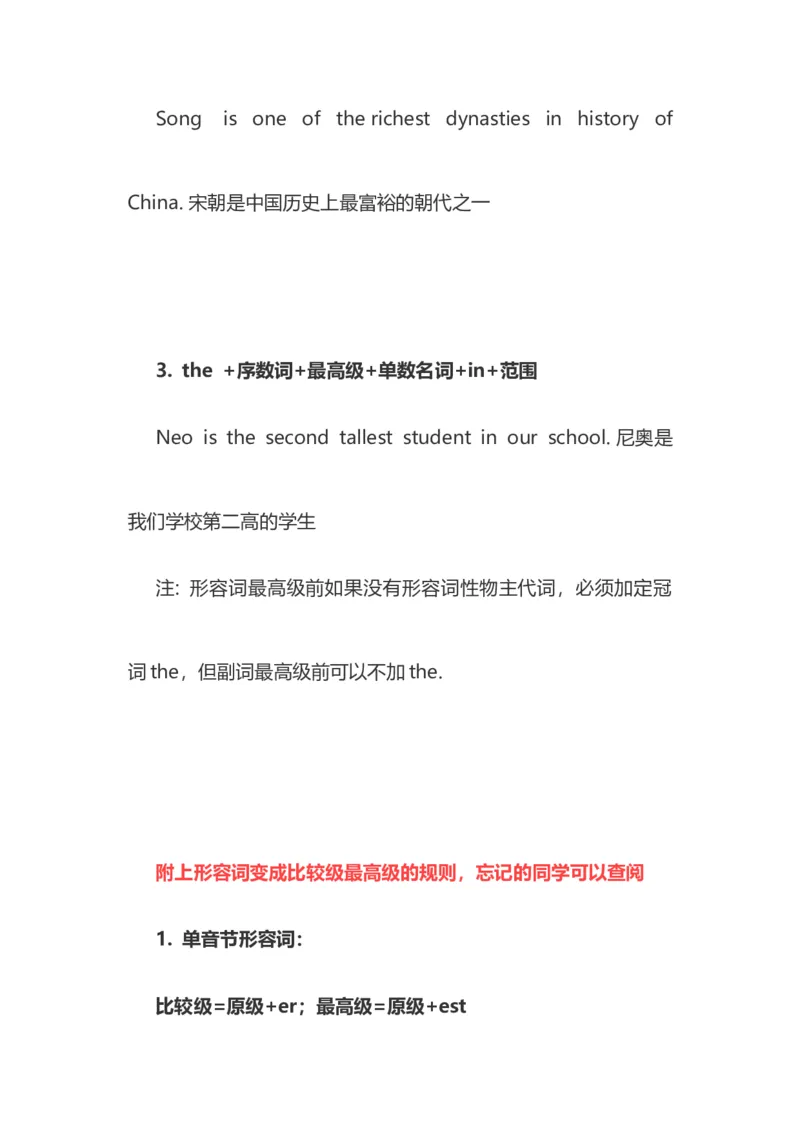 Song is one of the richest dynasties in history of China. 宋朝是中国历史上最富裕的朝代之一

3. the +序数词+最高级+单数名词+in+范围

Neo is the second tallest student in our school. 尼奥是我们学校第二高的学生

注：形容词最高级前如果没有形容词性物主代词，必须加定冠词 the，但副词最高级前可以不加 the.

附上形容词变成比较级最高级的规则，忘记的同学可以查阅

1. 单音节形容词：

比较级=原级+er；最高级=原级+est